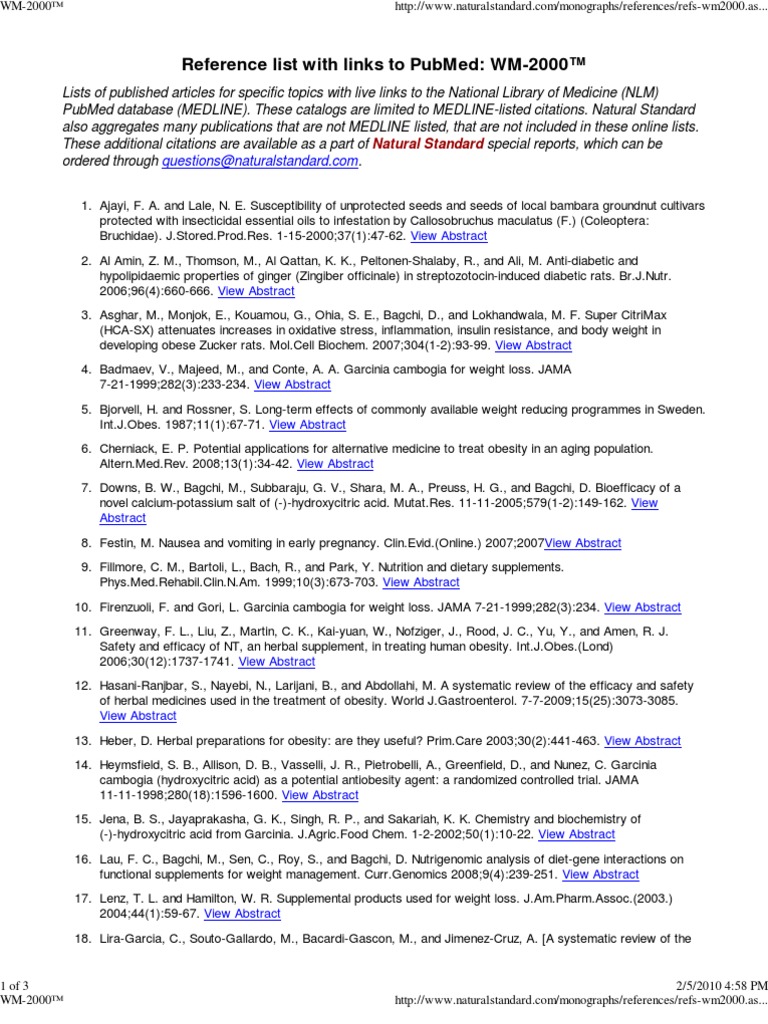 WM-2000™

http://www.naturalstandard.com/monographs/references/refs-wm2000.as...

Reference list with links to PubMed: WM-2000™

Lists of published articles for specific topics with live links to the National Library of Medicine (NLM) PubMed database (MEDLINE). These catalogs are limited to MEDLINE-listed citations. Natural Standard also aggregates many publications that are not MEDLINE listed, that are not included in these online lists. These additional citations are available as a part of Natural Standard special reports, which can be ordered through questions@naturalstandard.com.

1. Ajayi, F. A. and Lale, N. E. Susceptibility of unprotected seeds and seeds of local bambara groundnut cultivars protected with insecticidal essential oils to infestation by Callosobruchus maculatus (F.) (Coleoptera: Bruchidae). J.Stored.Prod.Res. 1-15-2000;37(1):47-62. View Abstract

2. Al Amin, Z. M., Thomson, M., Al Qattan, K. K., Peltonen-Shalaby, R., and Ali, M. Anti-diabetic and hypolipidaemic properties of ginger (Zingiber officinale) in streptozotocin-induced diabetic rats. Br.J.Nutr. 2006;96(4):660-666. View Abstract

3. Asghar, M., Monjok, E., Kouamou, G., Ohia, S. E., Bagchi, D., and Lokhandwala, M. F. Super CitriMax (HCA-SX) attenuates increases in oxidative stress, inflammation, insulin resistance, and body weight in developing obese Zucker rats. Mol.Cell Biochem. 2007;304(1-2):93-99. View Abstract

4. Badmaev, V., Majeed, M., and Conte, A. A. Garcinia cambogia for weight loss. JAMA 7-21-1999;282(3):233-234. View Abstract

5. Bjorvell, H. and Rossner, S. Long-term effects of commonly available weight reducing programmes in Sweden. Int.J.Obes. 1987;11(1):67-71. View Abstract

6. Cherniack, E. P. Potential applications for alternative medicine to treat obesity in an aging population. Altern.Med.Rev. 2008;13(1):34-42. View Abstract

7. Downs, B. W., Bagchi, M., Subbaraju, G. V., Shara, M. A., Preuss, H. G., and Bagchi, D. Bioefficacy of a novel calcium-potassium salt of (-)-hydroxycitric acid. Mutat.Res. 11-11-2005;579(1-2):149-162. View Abstract

8. Festin, M. Nausea and vomiting in early pregnancy. Clin.Evid.(Online.) 2007;2007View Abstract

9. Fillmore, C. M., Bartoli, L., Bach, R., and Park, Y. Nutrition and dietary supplements. Phys.Med.Rehabil.Clin.N.Am. 1999;10(3):673-703. View Abstract

10. Firenzuoli, F. and Gori, L. Garcinia cambogia for weight loss. JAMA 7-21-1999;282(3):234. View Abstract

11. Greenway, F. L., Liu, Z., Martin, C. K., Kai-yuan, W., Nofziger, J., Rood, J. C., Yu, Y., and Amen, R. J. Safety and efficacy of NT, an herbal supplement, in treating human obesity. Int.J.Obes.(Lond) 2006;30(12):1737-1741. View Abstract

12. Hasani-Ranjbar, S., Nayebi, N., Larijani, B., and Abdollahi, M. A systematic review of the efficacy and safety of herbal medicines used in the treatment of obesity. World J.Gastroenterol. 7-7-2009;15(25):3073-3085. View Abstract

13. Heber, D. Herbal preparations for obesity: are they useful? Prim.Care 2003;30(2):441-463. View Abstract

14. Heymsfield, S. B., Allison, D. B., Vasselli, J. R., Pietrobelli, A., Greenfield, D., and Nunez, C. Garcinia cambogia (hydroxycitric acid) as a potential antiobesity agent: a randomized controlled trial. JAMA 11-11-1998;280(18):1596-1600. View Abstract

15. Jena, B. S., Jayaprakasha, G. K., Singh, R. P., and Sakariah, K. K. Chemistry and biochemistry of (-)-hydroxycitric acid from Garcinia. J.Agric.Food Chem. 1-2-2002;50(1):10-22. View Abstract

16. Lau, F. C., Bagchi, M., Sen, C., Roy, S., and Bagchi, D. Nutrigenomic analysis of diet-gene interactions on functional supplements for weight management. Curr.Genomics 2008;9(4):239-251. View Abstract

17. Lenz, T. L. and Hamilton, W. R. Supplemental products used for weight loss. J.Am.Pharm.Assoc.(2003.) 2004;44(1):59-67. View Abstract

18. Lira-Garcia, C., Souto-Gallardo, M., Bacardi-Gascon, M., and Jimenez-Cruz, A. [A systematic review of the

1 of 3

2/5/2010 4:58 PM

WM-2000™

http://www.naturalstandard.com/monographs/references/refs-wm2000.as...